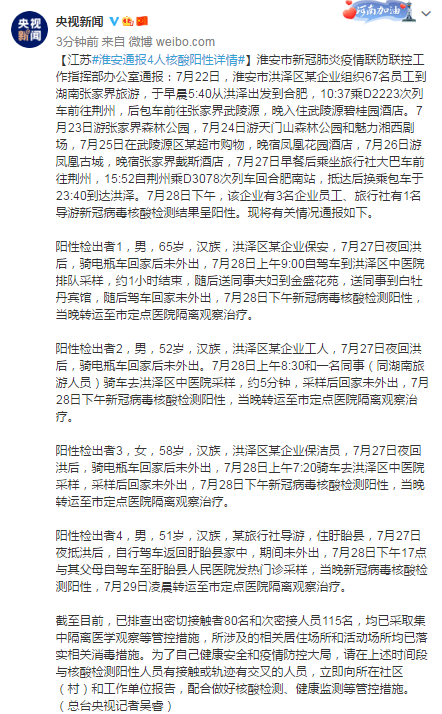 央视新闻

央视新闻

3分钟前 来自 微博 weibo.com

河南加油

【江苏#淮安通报4人核酸阳性详情#】淮安市新冠肺炎疫情联防联控工作指挥部办公室通报：7月22日，淮安市洪泽区某企业组织67名员工到湖南张家界旅游，于早晨5:40从洪泽出发到合肥，10:37乘D2223次列车前往荆州，后包车前往张家界武陵源，晚入住武陵源碧桂园酒店。7月23日游张家界森林公园，7月24日游天门山森林公园和魅力湘西剧场，7月25日在武陵源区某超市购物，晚宿凤凰花园酒店，7月26日游凤凰古城，晚宿张家界戴斯酒店，7月27日早餐后乘坐旅行社大巴车前往荆州，15:52自荆州乘D3078次列车回合肥南站，抵达后换乘包车于23:40到达洪泽。7月28日下午，该企业有3名企业员工、旅行社有1名导游新冠病毒核酸检测结果呈阳性。现将有关情况通报如下。

阳性检出者1，男，65岁，汉族，洪泽区某企业保安，7月27日夜回洪后，骑电瓶车回家后未外出，7月28日上午9:00自驾车到洪泽区中医院排队采样，约1小时结束，随后送同事夫妇到金盛花苑，送同事到白牡丹宾馆，随后驾车回家未外出，7月28日下午新冠病毒核酸检测阳性，当晚转运至市定点医院隔离观察治疗。

阳性检出者2，男，52岁，汉族，洪泽区某企业工人，7月27日夜回洪后，骑电瓶车回家后未外出。7月28日上午8:30和一名同事（同湖南旅游人员）骑车去洪泽区中医院采样，约5分钟，采样后回家未外出，7月28日下午新冠病毒核酸检测阳性，当晚转运至市定点医院隔离观察治疗。

阳性检出者3，女，58岁，汉族，洪泽区某企业保洁员，7月27日夜回洪后，骑电瓶车回家后未外出，7月28日上午7:20骑车去洪泽区中医院采样，采样后回家未外出，7月28日下午新冠病毒核酸检测阳性，当晚转运至市定点医院隔离观察治疗。

阳性检出者4，男，51岁，汉族，某旅行社导游，住盱眙县，7月27日夜抵洪后，自行驾车返回盱眙县家中，期间未外出，7月28日下午17点与其父母自驾车至盱眙县人民医院发热门诊采样，当晚新冠病毒核酸检测阳性，7月29日凌晨转运至市定点医院隔离观察治疗。

截至目前，已排查出密切接触者80名和次密接人员115名，均已采取集中隔离医学观察等管控措施，所涉及的相关居住场所和活动场所均已落实相关消毒措施。为了自己健康安全和疫情防控大局，请在上述时间段与核酸检测阳性人员有接触或轨迹有交叉的人员，立即向所在社区（村）和工作单位报告，配合做好核酸检测、健康监测等管控措施。（总台央视记者吴睿）